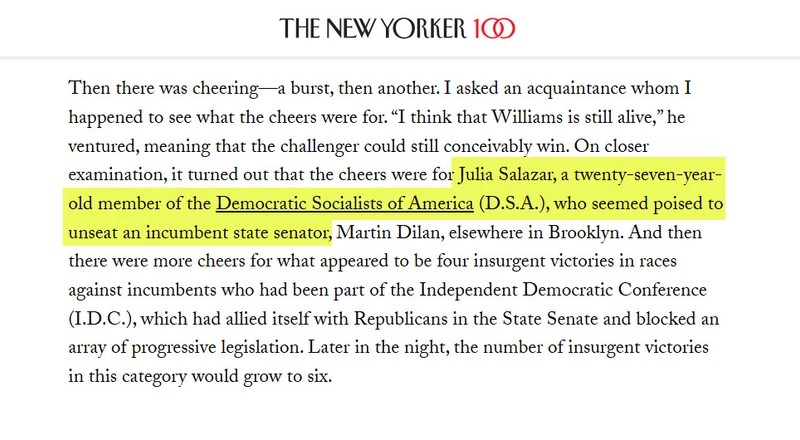 THE NEW YORKER 100

Then there was cheering—a burst, then another. I asked an acquaintance whom I happened to see what the cheers were for. “I think that Williams is still alive,” he ventured, meaning that the challenger could still conceivably win. On closer examination, it turned out that the cheers were for Julia Salazar, a twenty-seven-year-old member of the Democratic Socialists of America (D.S.A.), who seemed poised to unseat an incumbent state senator, Martin Dilan, elsewhere in Brooklyn. And then there were more cheers for what appeared to be four insurgent victories in races against incumbents who had been part of the Independent Democratic Conference (I.D.C.), which had allied itself with Republicans in the State Senate and blocked an array of progressive legislation. Later in the night, the number of insurgent victories in this category would grow to six.